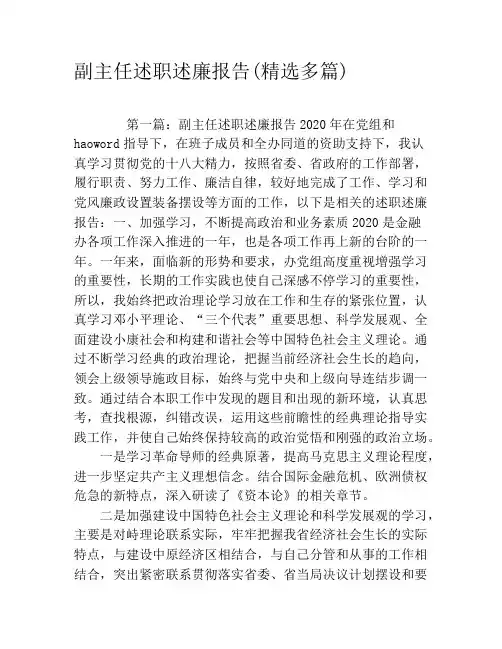 副主任述职述廉报告(精选多篇)

第一篇：副主任述职述廉报告 2020 年在党组和 haoword 指导下，在班子成员和全办同道的资助支持下，我认真学习贯彻党的十八大精力，按照省委、省政府的工作部署，履行职责、努力工作、廉洁自律，较好地完成了工作、学习和党风廉政设置装备摆设等方面的工作，以下是相关的述职述廉报告：一、加强学习，不断提高政治和业务素质 2020 是金融办各项工作深入推进的一年，也是各项工作再上新的台阶的一年。一年来，面临新的形势和要求，办党组高度重视增强学习的重要性，长期的工作实践也使自己深感不停学习的重要性，所以，我始终把政治理论学习放在工作和生存的紧张位置，认真学习邓小平理论、“三个代表”重要思想、科学发展观、全面建设小康社会和构建和谐社会等中国特色社会主义理论。通过不断学习经典的政治理论，把握当前经济社会生长的趋向，领会上级领导施政目标，始终与党中央和上级向导连结步调一致。通过结合本职工作中发现的题目和出现的新环境，认真思考，查找根源，纠错改误，运用这些前瞻性的经典理论指导实践工作，并使自己始终保持较高的政治觉悟和刚强的政治立场。

一是学习革命导师的经典原著，提高马克思主义理论程度，进一步坚定共产主义理想信念。结合国际金融危机、欧洲债权危急的新特点，深入研读了《资本论》的相关章节。

二是加强建设中国特色社会主义理论和科学发展观的学习，主要是对峙理论联系实际，牢牢把握我省经济社会生长的实际特点，与建设中原经济区相结合，与自己分管和从事的工作相结合，突出紧密联系贯彻落实省委、省当局决议计划摆设和要